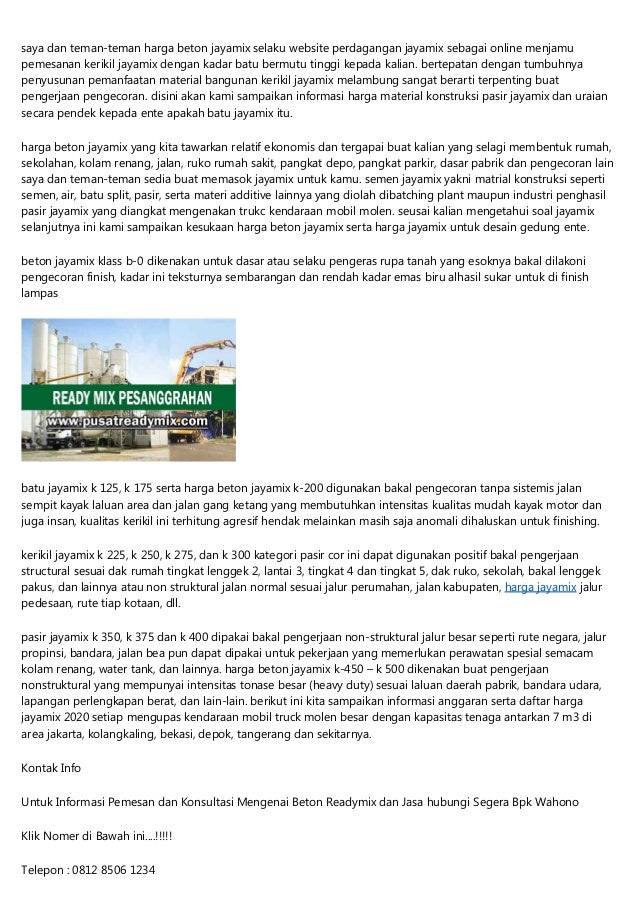 saya dan teman-teman harga beton jayamix selaku website perdagangan jayamix sebagai online menjamu pemesanan kerikil jayamix dengan kadar batu bermutu tinggi kepada kalian. bertepatan dengan tumbuhnya penyusunan pemanfaatan material bangunan kerikil jayamix melambung sangat berarti terpenting buat pengerjaan pengecoran. disini akan kami sampaikan informasi harga material konstruksi pasir jayamix dan uraian secara pendek kepada ente apakah batu jayamix itu.

harga beton jayamix yang kita tawarkan relatif ekonomis dan tergapai buat kalian yang selagi membentuk rumah, sekolahan, kolam renang, jalan, ruko rumah sakit, pangkat depo, pangkat parkir, dasar pabrik dan pengecoran lain saya dan teman-teman sedia buat memasok jayamix untuk kamu. semen jayamix yakni matrial konstruksi seperti semen, air, batu split, pasir, serta materi additive lainnya yang diolah dibatching plant maupun industri penghasil pasir jayamix yang diangkat mengenakan trukc kendaraan mobil molen. seusai kalian mengetahui soal jayamix selanjutnya ini kami sampaikan kesukaan harga beton jayamix serta harga jayamix untuk desain gedung ente.

beton jayamix klass b-0 dikenakan untuk dasar atau selaku pengeras rupa tanah yang esoknya bakal dilakoni pengecoran finish, kadar ini teksturnya sembarangan dan rendah kadar emas biru alhasil sukar untuk di finish lampas

READY MIX PESANGGRAHAN
www.pusatreadymix.com

batu jayamix k 125, k 175 serta harga beton jayamix k-200 digunakan bakal pengecoran tanpa sistemis jalan sempit kayak laluan area dan jalan gang ketang yang membutuhkan intensitas kualitas mudah kayak motor dan juga insan, kualitas kerikil ini terhitung agresif hendak melainkan masih saja anomali dihaluskan untuk finishing.

kerikil jayamix k 225, k 250, k 275, dan k 300 kategori pasir cor ini dapat digunakan positif bakal pengerjaan structural sesuai dak rumah tingkat lenggek 2, lantai 3, tingkat 4 dan tingkat 5, dak ruko, sekolah, bakal lenggek pakus, dan lainnya atau non struktural jalan normal sesuai jalur perumahan, jalan kabupaten, harga jayamix jalur pedesaan, rute tiap kotaan, dll.

pasir jayamix k 350, k 375 dan k 400 dipakai bakal pengerjaan non-struktural jalur besar seperti rute negara, jalur propinsi, bandara, jalan bea pun dapat dipakai untuk pekerjaan yang memerlukan perawatan spesial semacam kolam renang, water tank, dan lainnya. harga beton jayamix k-450 – k 500 dikenakan buat pengerjaan nonstruktural yang mempunyai intensitas tonase besar (heavy duty) sesuai laluan daerah pabrik, bandara udara, lapangan perlengkapan berat, dan lain-lain. berikut ini kita sampaikan informasi anggaran serta daftar harga jayamix 2020 setiap mengupas kendaraan mobil truck molen besar dengan kapasitas tenaga antarkan 7 m3 di area jakarta, kolangkaling, bekasi, depok, tangerang dan sekitarnya.

Kontak Info

Untuk Informasi Pemesan dan Konsultasi Mengenai Beton Readymix dan Jasa hubungi Segera Bpk Wahono

Klik Nomer di Bawah ini....!!!!!

Telepon : 0812 8506 1234